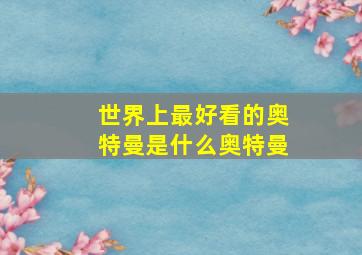 世界上最好看的奥特曼是什么奥特曼